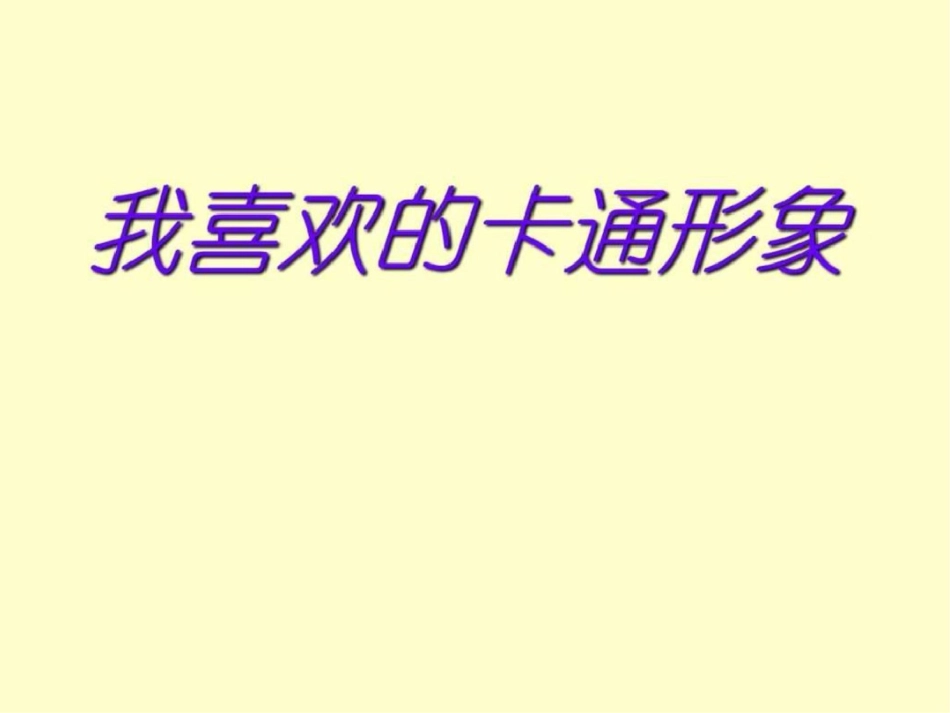 我喜欢的卡通形象